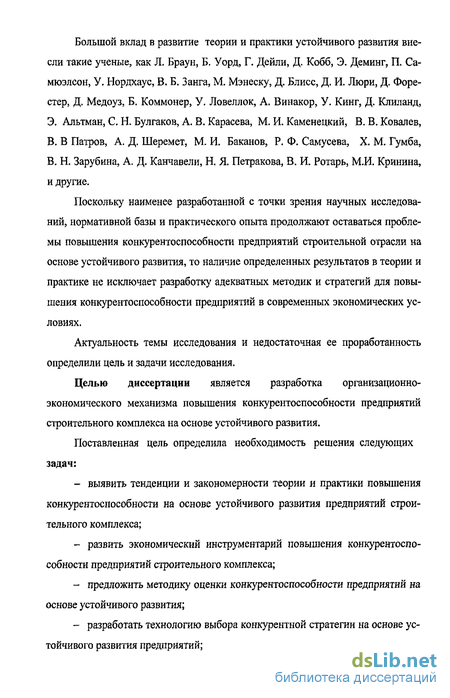 Большой вклад в развитие теории и практики устойчивого развития внесли такие ученые, как Л. Браун, Б. Уорд, Г. Дейли, Д. Кобб, Э. Деминг, П. Самюэлсон, У. Нордхаус, В. Б. Занга, М. Мэнеску, Д. Блисс, Д. И. Люри, Д. Форестер, Д. Медоуз, Б. Коммонер, У. Ловеллок, А. Винакор, У. Кинг, Д. Клиланд, Э. Альтман, С. Н. Булгаков, А. В. Карасева, М. И. Каменецкий, В. В. Ковалев, В. В Патров, А. Д. Шеремет, М. И. Баканов, Р. Ф. Самусева, Х. М. Гумба, В. Н. Зарубина, А. Д. Канчавели, Н. Я. Петракова, В. И. Ротарь, М.И. Кринина, и другие.

Поскольку наименее разработанной с точки зрения научных исследований, нормативной базы и практического опыта продолжают оставаться проблемы повышения конкурентоспособности предприятий строительной отрасли на основе устойчивого развития, то наличие определенных результатов в теории и практике не исключает разработку адекватных методик и стратегий для повышения конкурентоспособности предприятий в современных экономических условиях.

Актуальность темы исследования и недостаточная ее проработанность определили цель и задачи исследования.

Целью диссертации является разработка организационно-экономического механизма повышения конкурентоспособности предприятий строительного комплекса на основе устойчивого развития.

Поставленная цель определила необходимость решения следующих задач:

– выявить тенденции и закономерности теории и практики повышения конкурентоспособности на основе устойчивого развития предприятий строительного комплекса;

– развить экономический инструментарий повышения конкурентоспособности предприятий строительного комплекса;

– предложить методику оценки конкурентоспособности предприятий на основе устойчивого развития;

– разработать технологию выбора конкурентной стратегии на основе устойчивого развития предприятий;

dsLib.net
библиотека диссертаций